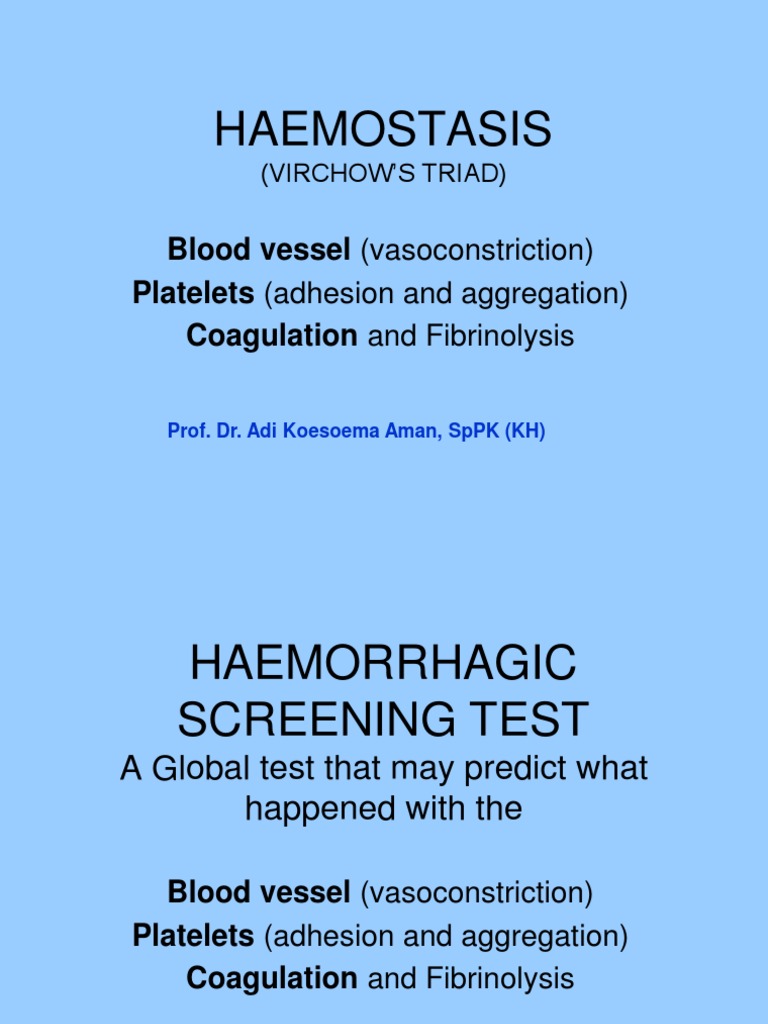 HAEMOSTASIS
(VIRCHOW'S TRIAD)

Blood vessel (vasoconstriction)
Platelets (adhesion and aggregation)
Coagulation and Fibrinolysis

Prof. Dr. Adi Koesoema Aman, SpPK (KH)

HAEMORRHAGIC SCREENING TEST

A Global test that may predict what happened with the

Blood vessel (vasoconstriction)
Platelets (adhesion and aggregation)
Coagulation and Fibrinolysis